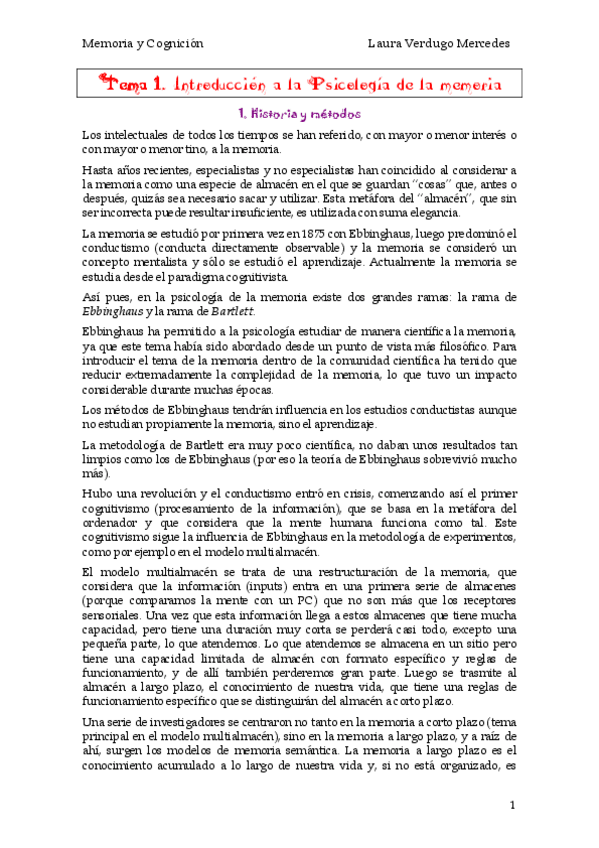 Memoria y Cognición

Laura Verdugo Mercedes

Tema 1. Introducción a la Psicología de la memoria

1. Historia y métodos

Los intelectuales de todos los tiempos se han referido, con mayor o menor interés o con mayor o menor tino, a la memoria.

Hasta años recientes, especialistas y no especialistas han coincidido al considerar a la memoria como una especie de almacén en el que se guardan "cosas" que, antes o después, quizás sea necesario sacar y utilizar. Esta metáfora del "almacén", que sin ser incorrecta puede resultar insuficiente, es utilizada con suma elegancia.

La memoria se estudió por primera vez en 1875 con Ebbinghaus, luego predominó el conductismo (conducta directamente observable) y la memoria se consideró un concepto mentalista y sólo se estudió el aprendizaje. Actualmente la memoria se estudia desde el paradigma cognitivista.

Así pues, en la psicología de la memoria existe dos grandes ramas: la rama de Ebbinghaus y la rama de Bartlett.

Ebbinghaus ha permitido a la psicología estudiar de manera científica la memoria, ya que este tema había sido abordado desde un punto de vista más filosófico. Para introducir el tema de la memoria dentro de la comunidad científica ha tenido que reducir extremadamente la complejidad de la memoria, lo que tuvo un impacto considerable durante muchas épocas.

Los métodos de Ebbinghaus tendrán influencia en los estudios conductistas aunque no estudian propiamente la memoria, sino el aprendizaje.

La metodología de Bartlett era muy poco científica, no daban unos resultados tan limpios como los de Ebbinghaus (por eso la teoría de Ebbinghaus sobrevivió mucho más).

Hubo una revolución y el conductismo entró en crisis, comenzando así el primer cognitivismo (procesamiento de la información), que se basa en la metáfora del ordenador y que considera que la mente humana funciona como tal. Este cognitivismo sigue la influencia de Ebbinghaus en la metodología de experimentos, como por ejemplo en el modelo multialmacén.

El modelo multialmacén se trata de una restructuración de la memoria, que considera que la información (inputs) entra en una primera serie de almacenes (porque comparamos la mente con un PC) que no son más que los receptores sensoriales. Una vez que esta información llega a estos almacenes que tiene mucha capacidad, pero tiene una duración muy corta se perderá casi todo, excepto una pequeña parte, lo que atendemos. Lo que atendemos se almacena en un sitio pero tiene una capacidad limitada de almacén con formato específico y reglas de funcionamiento, y de allí también perderemos gran parte. Luego se trasmite al almacén a largo plazo, el conocimiento de nuestra vida, que tiene una reglas de funcionamiento específico que se distinguirán del almacén a corto plazo.

Una serie de investigadores se centraron no tanto en la memoria a corto plazo (tema principal en el modelo multialmacén), sino en la memoria a largo plazo, y a raíz de ahí, surgen los modelos de memoria semántica. La memoria a largo plazo es el conocimiento acumulado a lo largo de nuestra vida y, si no está organizado, es

1